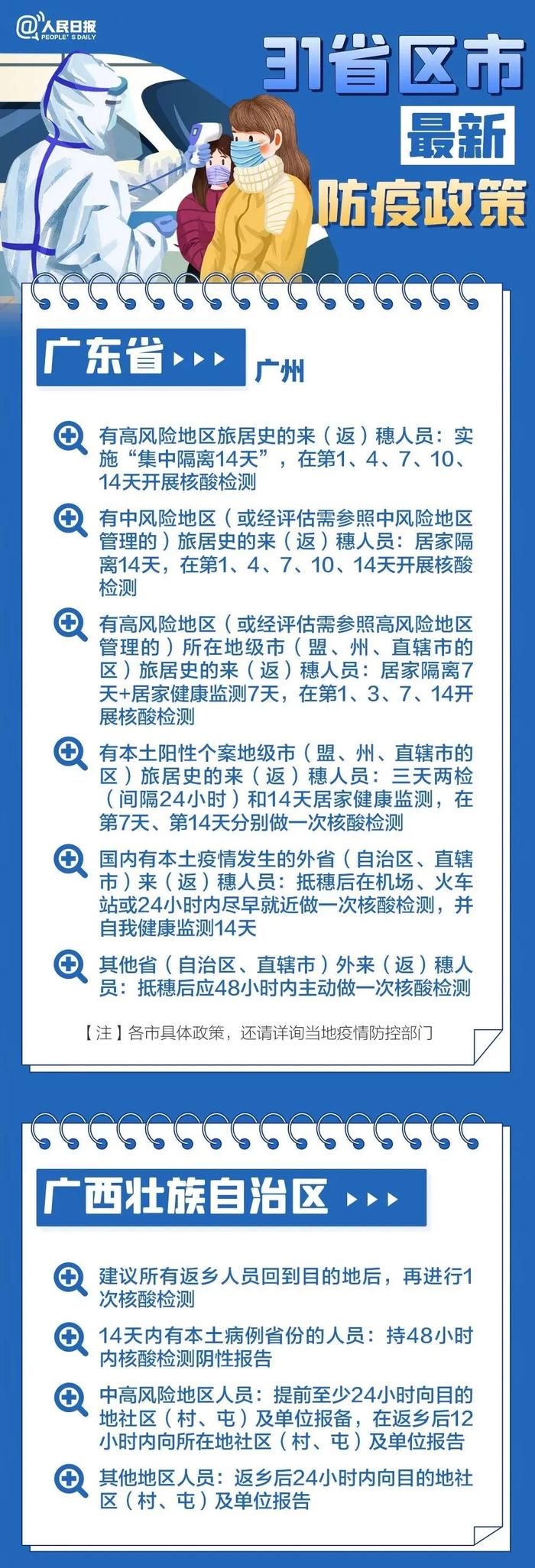 @人民日报 PEOPLE'S DAILY

31省区市
最新
防疫政策

广东省

广州

有高风险地区旅居史的来（返）穗人员：实施“集中隔离14天”，在第1、4、7、10、14天开展核酸检测

有中风险地区（或经评估需参照中风险地区管理的）旅居史的来（返）穗人员：居家隔离14天，在第1、4、7、10、14天开展核酸检测

有高风险地区（或经评估需参照高风险地区管理的）所在地级市（盟、州、直辖市的区）旅居史的来（返）穗人员：居家隔离7天+居家健康监测7天，在第1、3、7、14开展核酸检测

有本土阳性个案地级市（盟、州、直辖市的区）旅居史的来（返）穗人员：三天两检（间隔24小时）和14天居家健康监测，在第7天、第14天分别做一次核酸检测

国内有本土疫情发生的外省（自治区、直辖市）来（返）穗人员：抵穗后在机场、火车站或24小时内尽早就近做一次核酸检测，并自我健康监测14天

其他省（自治区、直辖市）外来（返）穗人员：抵穗后应48小时内主动做一次核酸检测

【注】各市具体政策，还请详询当地疫情防控部门

广西壮族自治区

建议所有返乡人员回到目的地后，再进行1次核酸检测

14天内有本土病例省份的人员：持48小时内核酸检测阴性报告

中高风险地区人员：提前至少24小时向目的地社区（村、屯）及单位报备，在返乡后12小时内向所在地社区（村、屯）及单位报告

其他地区人员：返乡后24小时内向目的地社区（村、屯）及单位报告